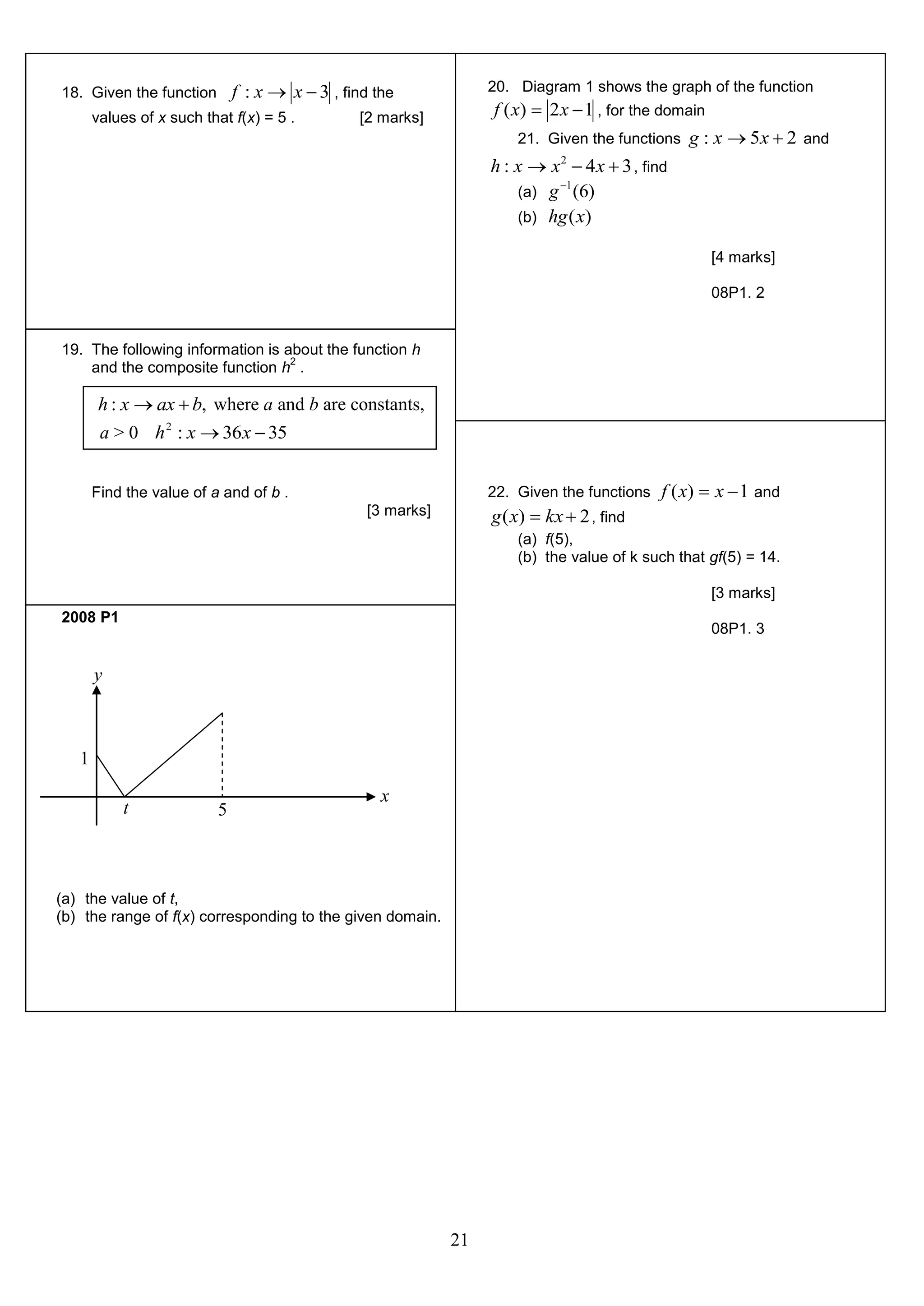 18. Given the function $f : x \rightarrow |x-3|$, find the values of $x$ such that $f(x) = 5$ . [2 marks]

19. The following information is about the function $h$ and the composite function $h^2$ .

$h : x \rightarrow ax + b$, where $a$ and $b$ are constants, $a > 0$ $h^2 : x \rightarrow 36x - 35$

Find the value of $a$ and of $b$ .

[3 marks]

2008 P1

$y$

1

$t$

5

$x$

(a) the value of $t$,
(b) the range of $f(x)$ corresponding to the given domain.

20. Diagram 1 shows the graph of the function $f(x) = |2x-1|$, for the domain

21. Given the functions $g : x \rightarrow 5x + 2$ and $h : x \rightarrow x^2 - 4x + 3$, find
(a) $g^{-1}(6)$
(b) $hg(x)$

[4 marks]

08P1. 2

22. Given the functions $f(x) = x - 1$ and $g(x) = kx + 2$, find
(a) $f(5)$,
(b) the value of k such that $gf(5) = 14$.

[3 marks]

08P1. 3

21